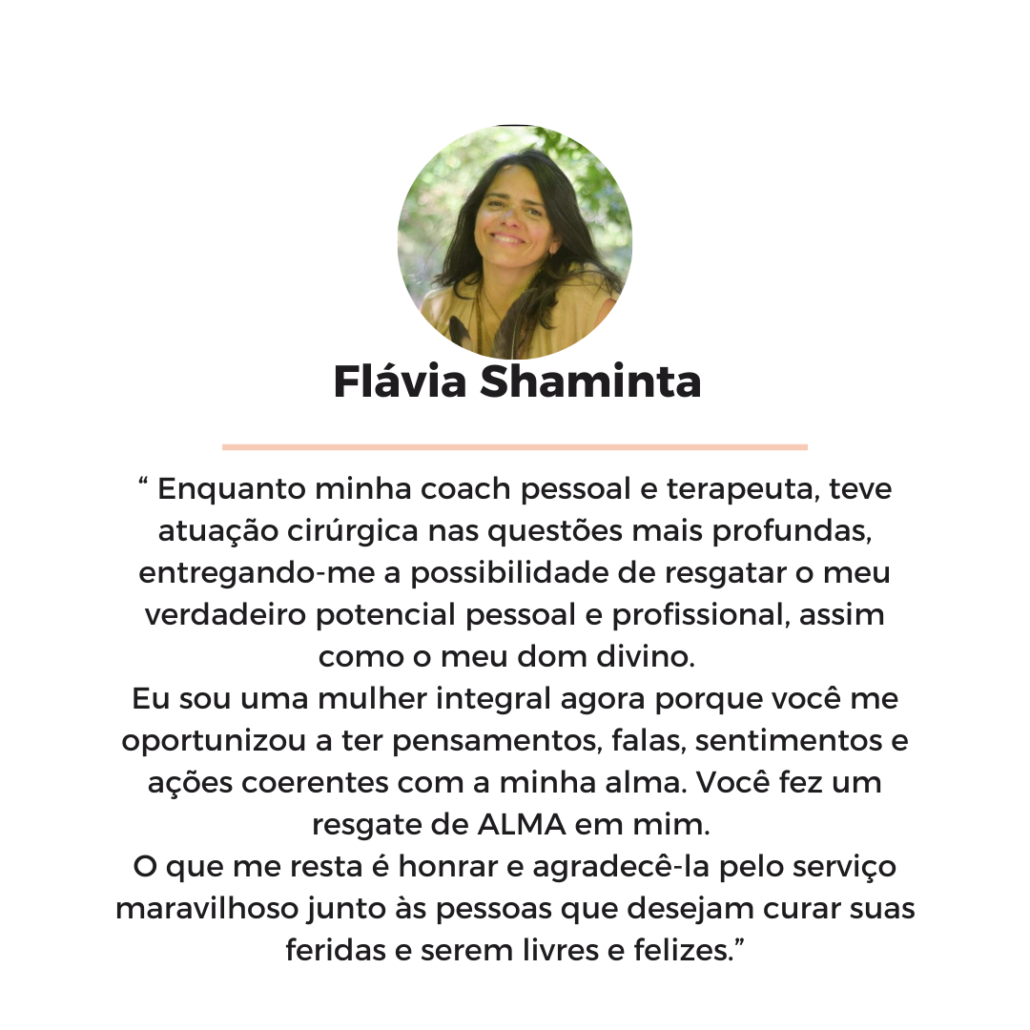 Flávia Shaminta

“ Enquanto minha coach pessoal e terapeuta, teve atuação cirúrgica nas questões mais profundas, entregando-me a possibilidade de resgatar o meu verdadeiro potencial pessoal e profissional, assim como o meu dom divino.
Eu sou uma mulher integral agora porque você me oportunizou a ter pensamentos, falas, sentimentos e ações coerentes com a minha alma. Você fez um resgate de ALMA em mim.
O que me resta é honrar e agradecê-la pelo serviço maravilhoso junto às pessoas que desejam curar suas feridas e serem livres e felizes.”